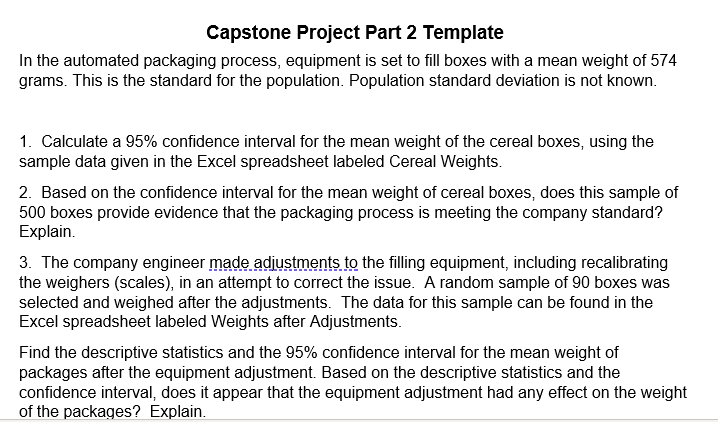 Capstone Project Part 2 Template

In the automated packaging process, equipment is set to fill boxes with a mean weight of 574 grams. This is the standard for the population. Population standard deviation is not known.

1. Calculate a 95% confidence interval for the mean weight of the cereal boxes, using the sample data given in the Excel spreadsheet labeled Cereal Weights.

2. Based on the confidence interval for the mean weight of cereal boxes, does this sample of 500 boxes provide evidence that the packaging process is meeting the company standard? Explain.

3. The company engineer made adjustments to the filling equipment, including recalibrating the weighers (scales), in an attempt to correct the issue. A random sample of 90 boxes was selected and weighed after the adjustments. The data for this sample can be found in the Excel spreadsheet labeled Weights after Adjustments.

Find the descriptive statistics and the 95% confidence interval for the mean weight of packages after the equipment adjustment. Based on the descriptive statistics and the confidence interval, does it appear that the equipment adjustment had any effect on the weight of the packages? Explain.